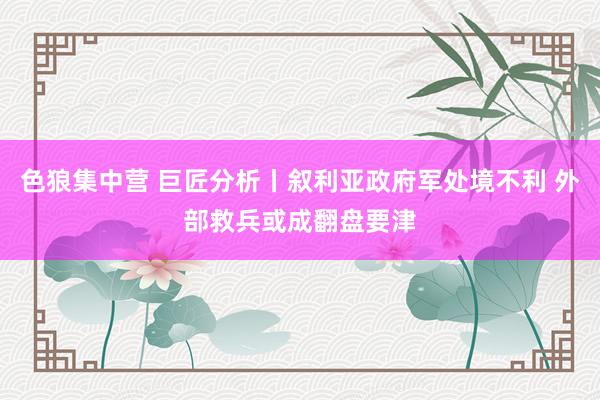 色狼集中营 巨匠分析丨叙利亚政府军处境不利 外部救兵或成翻盘要津